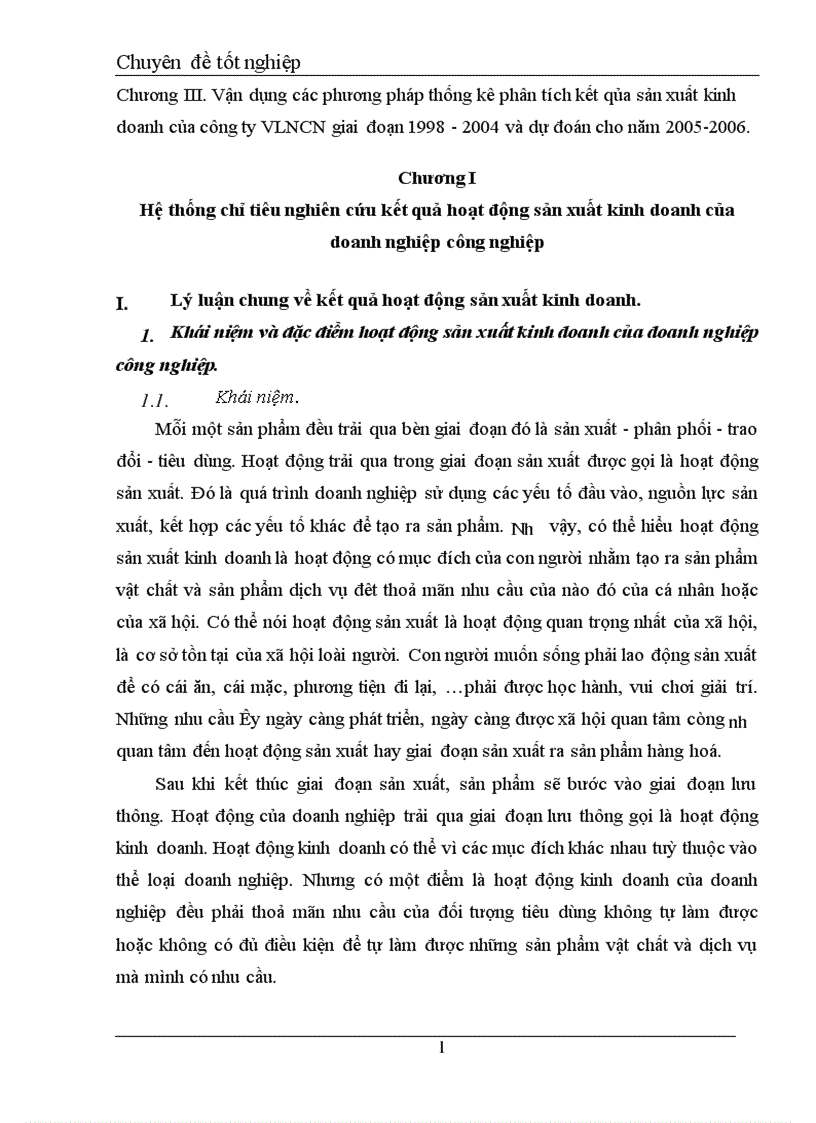 Chuyên đề tốt nghiệp

Chương III. Vận dụng các phương pháp thống kê phân tích kết qủa sản xuất kinh doanh của công ty VLNCN giai đoạn 1998 - 2004 và dự đoán cho năm 2005-2006.

Chương I

Hệ thống chỉ tiêu nghiên cứu kết quả hoạt động sản xuất kinh doanh của doanh nghiệp công nghiệp

I. Lý luận chung về kết quả hoạt động sản xuất kinh doanh.

1. Khái niệm và đặc điểm hoạt động sản xuất kinh doanh của doanh nghiệp công nghiệp.

1.1. Khái niệm.

Mỗi một sản phẩm đều trải qua bèn giai đoạn đó là sản xuất - phân phối - trao đổi - tiêu dùng. Hoạt động trải qua trong giai đoạn sản xuất được gọi là hoạt động sản xuất. Đó là quá trình doanh nghiệp sử dụng các yếu tố đầu vào, nguồn lực sản xuất, kết hợp các yếu tố khác để tạo ra sản phẩm. Nh vậy, có thể hiểu hoạt động sản xuất kinh doanh là hoạt động có mục đích của con người nhằm tạo ra sản phẩm vật chất và sản phẩm dịch vụ đêt thoả mãn nhu cầu của nào đó của cá nhân hoặc của xã hội. Có thể nói hoạt động sản xuất là hoạt động quan trọng nhất của xã hội, là cơ sở tồn tại của xã hội loài người. Con người muốn sống phải lao động sản xuất để có cái ăn, cái mặc, phương tiện đi lại, …phải được học hành, vui chơi giải trí. Những nhu cầu Êy ngày càng phát triển, ngày càng được xã hội quan tâm còng nh quan tâm đến hoạt động sản xuất hay giai đoạn sản xuất ra sản phẩm hàng hoá.

Sau khi kết thúc giai đoạn sản xuất, sản phẩm sẽ bước vào giai đoạn lưu thông. Hoạt động của doanh nghiệp trải qua giai đoạn lưu thông gọi là hoạt động kinh doanh. Hoạt động kinh doanh có thể vì các mục đích khác nhau tuỳ thuộc vào thể loại doanh nghiệp. Nhưng có một điểm là hoạt động kinh doanh của doanh nghiệp đều phải thoả mãn nhu cầu của đối tượng tiêu dùng không tự làm được hoặc không có đủ điều kiện để tự làm được những sản phẩm vật chất và dịch vụ mà mình có nhu cầu.

1